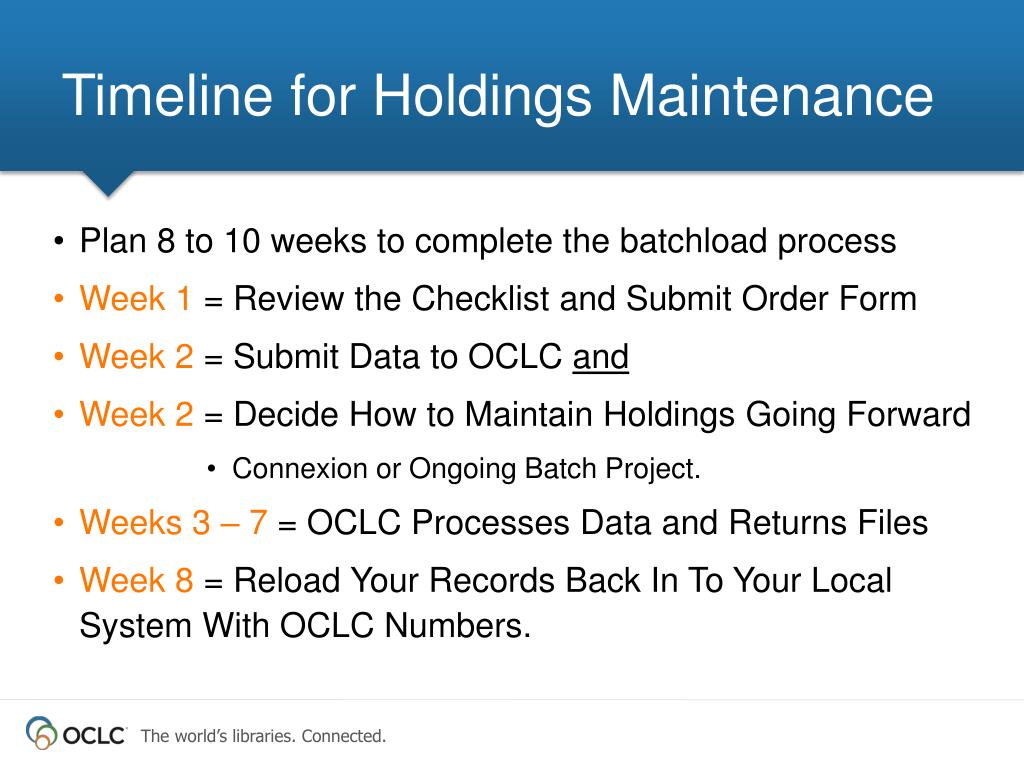 Timeline for Holdings Maintenance

• Plan 8 to 10 weeks to complete the batchload process
• Week 1 = Review the Checklist and Submit Order Form
• Week 2 = Submit Data to OCLC and
• Week 2 = Decide How to Maintain Holdings Going Forward
  • Connexion or Ongoing Batch Project.
• Weeks 3 – 7 = OCLC Processes Data and Returns Files
• Week 8 = Reload Your Records Back In To Your Local System With OCLC Numbers.

OCLC The world's libraries. Connected.